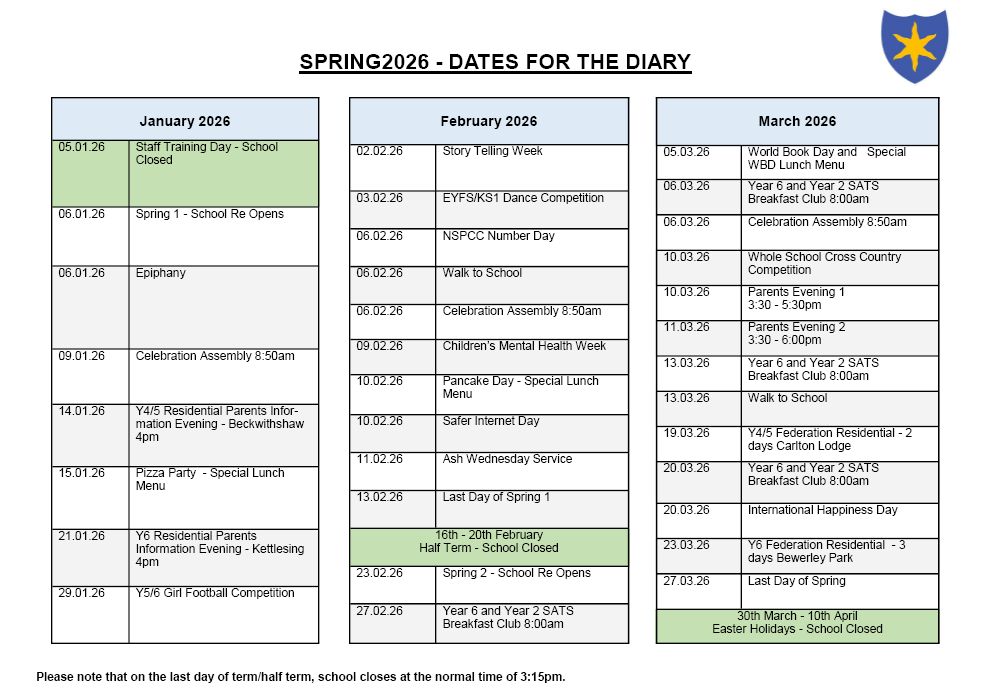 SPRING2026 - DATES FOR THE DIARY

| January 2026 | |
|---|---|
| 05.01.26 | Staff Training Day - School Closed |
| 06.01.26 | Spring 1 - School Re Opens |
| 06.01.26 | Epiphany |
| 09.01.26 | Celebration Assembly 8:50am |
| 14.01.26 | Y4/5 Residential Parents Information Evening - Beckwithshaw 4pm |
| 15.01.26 | Pizza Party - Special Lunch Menu |
| 21.01.26 | Y6 Residential Parents Information Evening - Kettlesing 4pm |
| 29.01.26 | Y5/6 Girl Football Competition |

| February 2026 | |
|---|---|
| 02.02.26 | Story Telling Week |
| 03.02.26 | EYFS/KS1 Dance Competition |
| 06.02.26 | NSPCC Number Day |
| 06.02.26 | Walk to School |
| 06.02.26 | Celebration Assembly 8:50am |
| 09.02.26 | Children's Mental Health Week |
| 10.02.26 | Pancake Day - Special Lunch Menu |
| 10.02.26 | Safer Internet Day |
| 11.02.26 | Ash Wednesday Service |
| 13.02.26 | Last Day of Spring 1 |
| 16th - 20th February Half Term - School Closed | |
| 23.02.26 | Spring 2 - School Re Opens |
| 27.02.26 | Year 6 and Year 2 SATS Breakfast Club 8:00am |

| March 2026 | |
|---|---|
| 05.03.26 | World Book Day and Special WBD Lunch Menu |
| 06.03.26 | Year 6 and Year 2 SATS Breakfast Club 8:00am |
| 06.03.26 | Celebration Assembly 8:50am |
| 10.03.26 | Whole School Cross Country Competition |
| 10.03.26 | Parents Evening 1 3:30 - 5:30pm |
| 11.03.26 | Parents Evening 2 3:30 - 6:00pm |
| 13.03.26 | Year 6 and Year 2 SATS Breakfast Club 8:00am |
| 13.03.26 | Walk to School |
| 19.03.26 | Y4/5 Federation Residential - 2 days Carlton Lodge |
| 20.03.26 | Year 6 and Year 2 SATS Breakfast Club 8:00am |
| 20.03.26 | International Happiness Day |
| 23.03.26 | Y6 Federation Residential - 3 days Bewerley Park |
| 27.03.26 | Last Day of Spring |
| 30th March - 10th April Easter Holidays - School Closed | |

Please note that on the last day of term/half term, school closes at the normal time of 3:15pm.